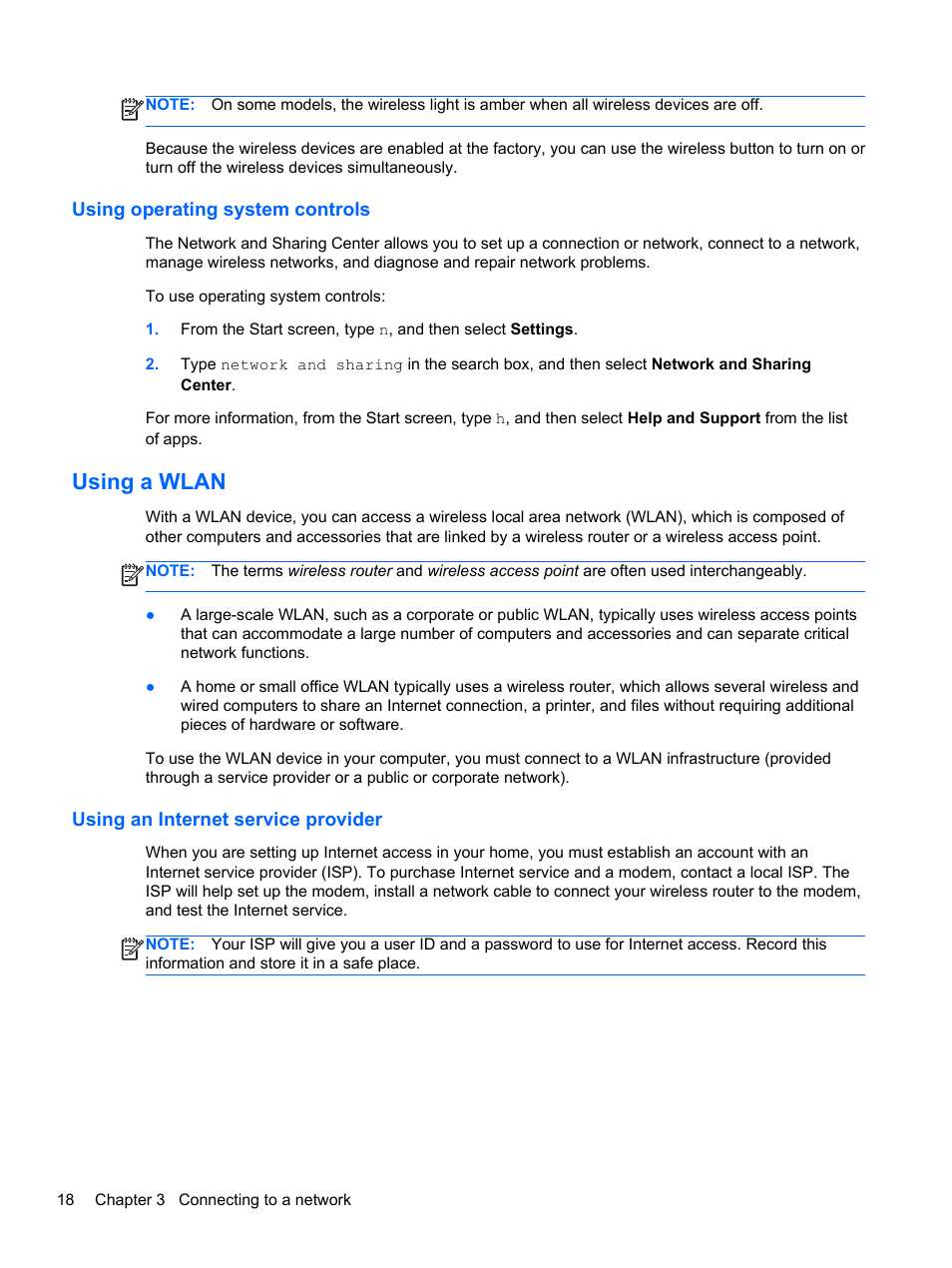 NOTE: On some models, the wireless light is amber when all wireless devices are off.

Because the wireless devices are enabled at the factory, you can use the wireless button to turn on or turn off the wireless devices simultaneously.

Using operating system controls

The Network and Sharing Center allows you to set up a connection or network, connect to a network, manage wireless networks, and diagnose and repair network problems.

To use operating system controls:

1. From the Start screen, type n, and then select Settings.

2. Type network and sharing in the search box, and then select Network and Sharing Center.

For more information, from the Start screen, type h, and then select Help and Support from the list of apps.

Using a WLAN

With a WLAN device, you can access a wireless local area network (WLAN), which is composed of other computers and accessories that are linked by a wireless router or a wireless access point.

NOTE: The terms wireless router and wireless access point are often used interchangeably.

● A large-scale WLAN, such as a corporate or public WLAN, typically uses wireless access points that can accommodate a large number of computers and accessories and can separate critical network functions.

● A home or small office WLAN typically uses a wireless router, which allows several wireless and wired computers to share an Internet connection, a printer, and files without requiring additional pieces of hardware or software.

To use the WLAN device in your computer, you must connect to a WLAN infrastructure (provided through a service provider or a public or corporate network).

Using an Internet service provider

When you are setting up Internet access in your home, you must establish an account with an Internet service provider (ISP). To purchase Internet service and a modem, contact a local ISP. The ISP will help set up the modem, install a network cable to connect your wireless router to the modem, and test the Internet service.

NOTE: Your ISP will give you a user ID and a password to use for Internet access. Record this information and store it in a safe place.

18 Chapter 3 Connecting to a network